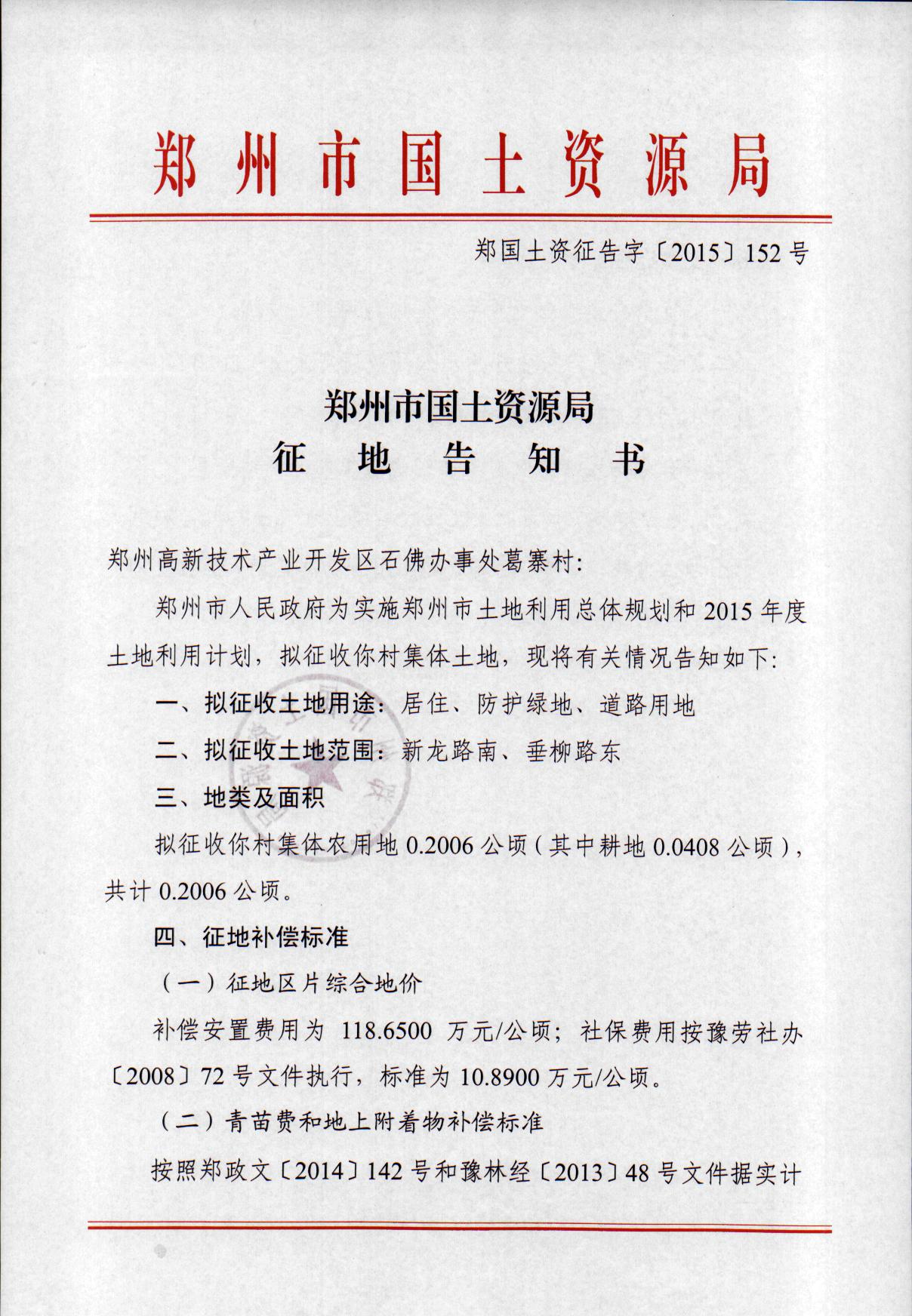 郑州市国土资源局

郑国土资征告字〔2015〕152号

郑州市国土资源局
征 地 告 知 书

郑州高新技术产业开发区石佛办事处葛寨村:

郑州市人民政府为实施郑州市土地利用总体规划和2015年度土地利用计划，拟征收你村集体土地，现将有关情况告知如下:

一、拟征收土地用途：居住、防护绿地、道路用地

二、拟征收土地范围：新龙路南、垂柳路东

三、地类及面积

拟征收你村集体农用地0.2006公顷（其中耕地0.0408公顷），共计0.2006公顷。

四、征地补偿标准

（一）征地区片综合地价

补偿安置费用为 118.6500 万元/公顷；社保费用按豫劳社办〔2008〕72号文件执行，标准为10.8900万元/公顷。

（二）青苗费和地上附着物补偿标准

按照郑政文〔2014〕142号和豫林经〔2013〕48号文件据实计